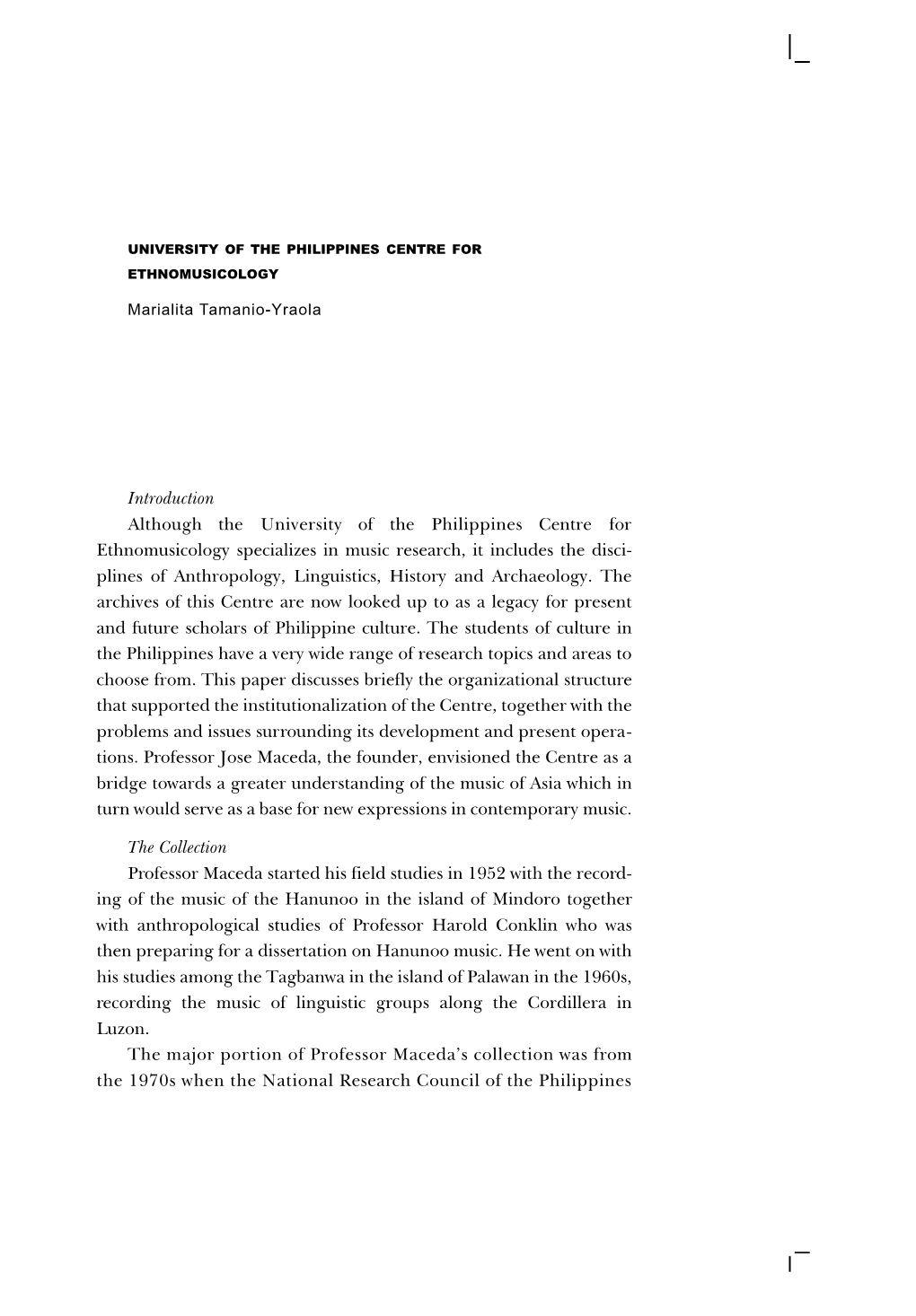 UNIVERSITY OF THE PHILIPPINES CENTRE FOR ETHNOMUSICOLOGY

Marialita Tamanio-Yraola

Introduction

Although the University of the Philippines Centre for Ethnomusicology specializes in music research, it includes the disciplines of Anthropology, Linguistics, History and Archaeology. The archives of this Centre are now looked up to as a legacy for present and future scholars of Philippine culture. The students of culture in the Philippines have a very wide range of research topics and areas to choose from. This paper discusses briefly the organizational structure that supported the institutionalization of the Centre, together with the problems and issues surrounding its development and present operations. Professor Jose Maceda, the founder, envisioned the Centre as a bridge towards a greater understanding of the music of Asia which in turn would serve as a base for new expressions in contemporary music.

The Collection

Professor Maceda started his field studies in 1952 with the recording of the music of the Hanunoo in the island of Mindoro together with anthropological studies of Professor Harold Conklin who was then preparing for a dissertation on Hanunoo music. He went on with his studies among the Tagbanwa in the island of Palawan in the 1960s, recording the music of linguistic groups along the Cordillera in Luzon.

The major portion of Professor Maceda's collection was from the 1970s when the National Research Council of the Philippines